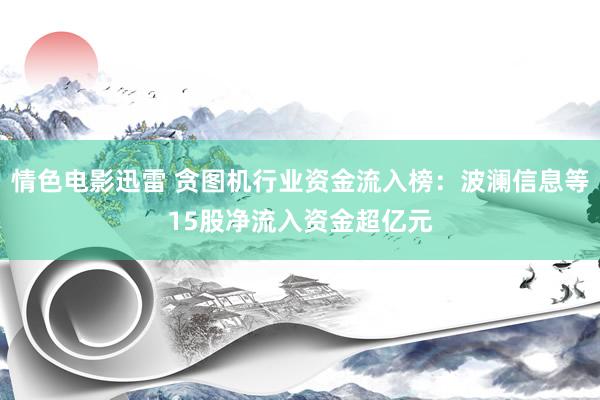 情色电影迅雷 贪图机行业资金流入榜：波澜信息等15股净流入资金超亿元